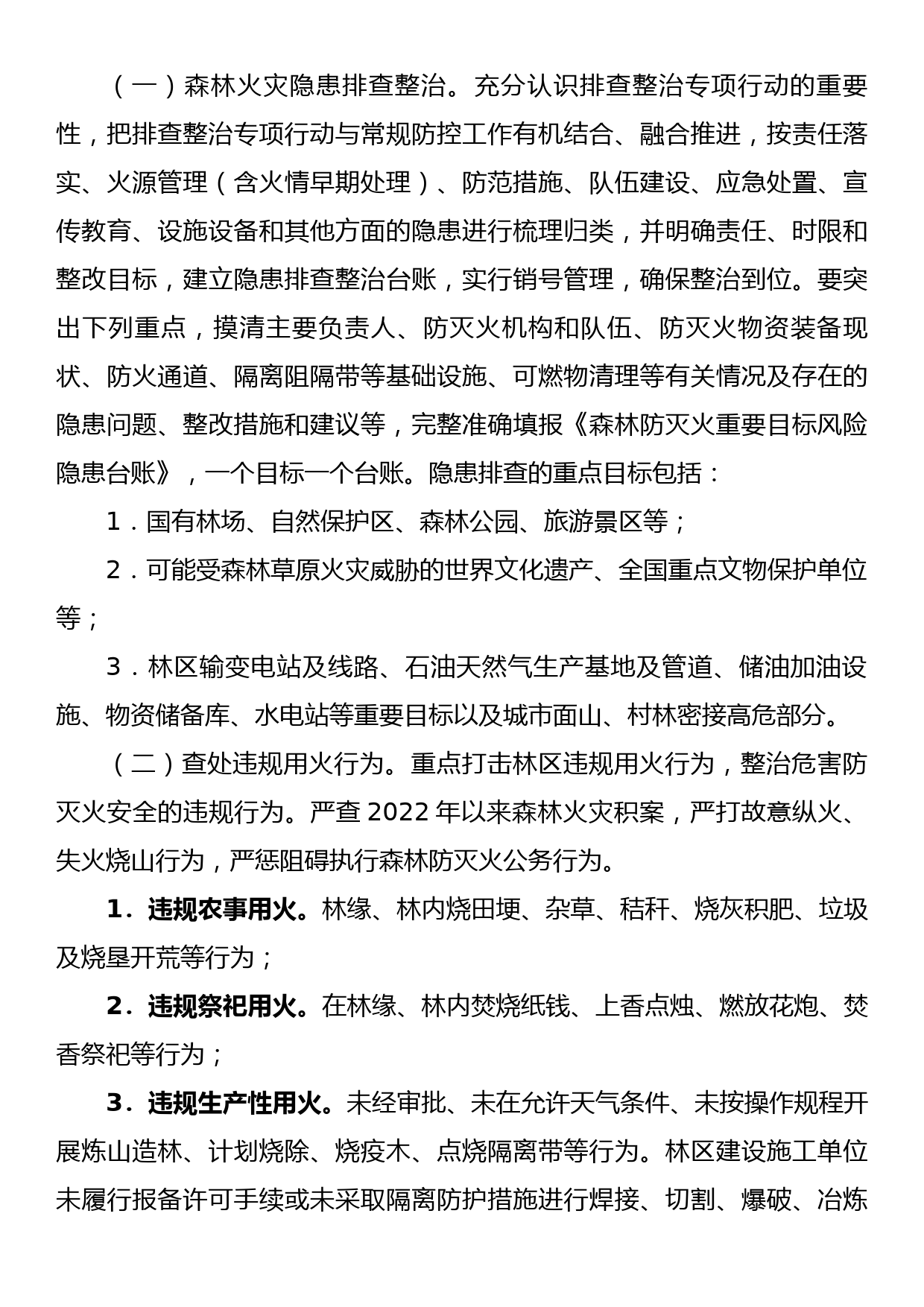 （一）森林火灾隐患排查整治。充分认识排查整治专项行动的重要性，把排查整治专项行动与常规防控工作有机结合、融合推进，按责任落实、火源管理（含火情早期处理）、防范措施、队伍建设、应急处置、宣传教育、设施设备和其他方面的隐患进行梳理归类，并明确责任、时限和整改目标，建立隐患排查整治台账，实行销号管理，确保整治到位。要突出下列重点，摸清主要负责人、防灭火机构和队伍、防灭火物资装备现状、防火通道、隔离阻隔带等基础设施、可燃物清理等有关情况及存在的隐患问题、整改措施和建议等，完整准确填报《森林防灭火重要目标风险隐患台账》，一个目标一个台账。隐患排查的重点目标包括：

1．国有林场、自然保护区、森林公园、旅游景区等；

2．可能受森林草原火灾威胁的世界文化遗产、全国重点文物保护单位等；

3．林区输变电站及线路、石油天然气生产基地及管道、储油加油设施、物资储备库、水电站等重要目标以及城市面山、村林密接高危部分。

（二）查处违规用火行为。重点打击林区违规用火行为，整治危害防灭火安全的违规行为。严查 2022 年以来森林火灾积案，严打故意纵火、失火烧山行为，严惩阻碍执行森林防灭火公务行为。

1．违规农事用火。林缘、林内烧田埂、杂草、秸秆、烧灰积肥、垃圾及烧垦开荒等行为；

2．违规祭祀用火。在林缘、林内焚烧纸钱、上香点烛、燃放花炮、焚香祭祀等行为；

3．违规生产性用火。未经审批、未在允许天气条件、未按操作规程开展炼山造林、计划烧除、烧疫木、点烧隔离带等行为。林区建设施工单位未履行报备许可手续或未采取隔离防护措施进行焊接、切割、爆破、冶炼